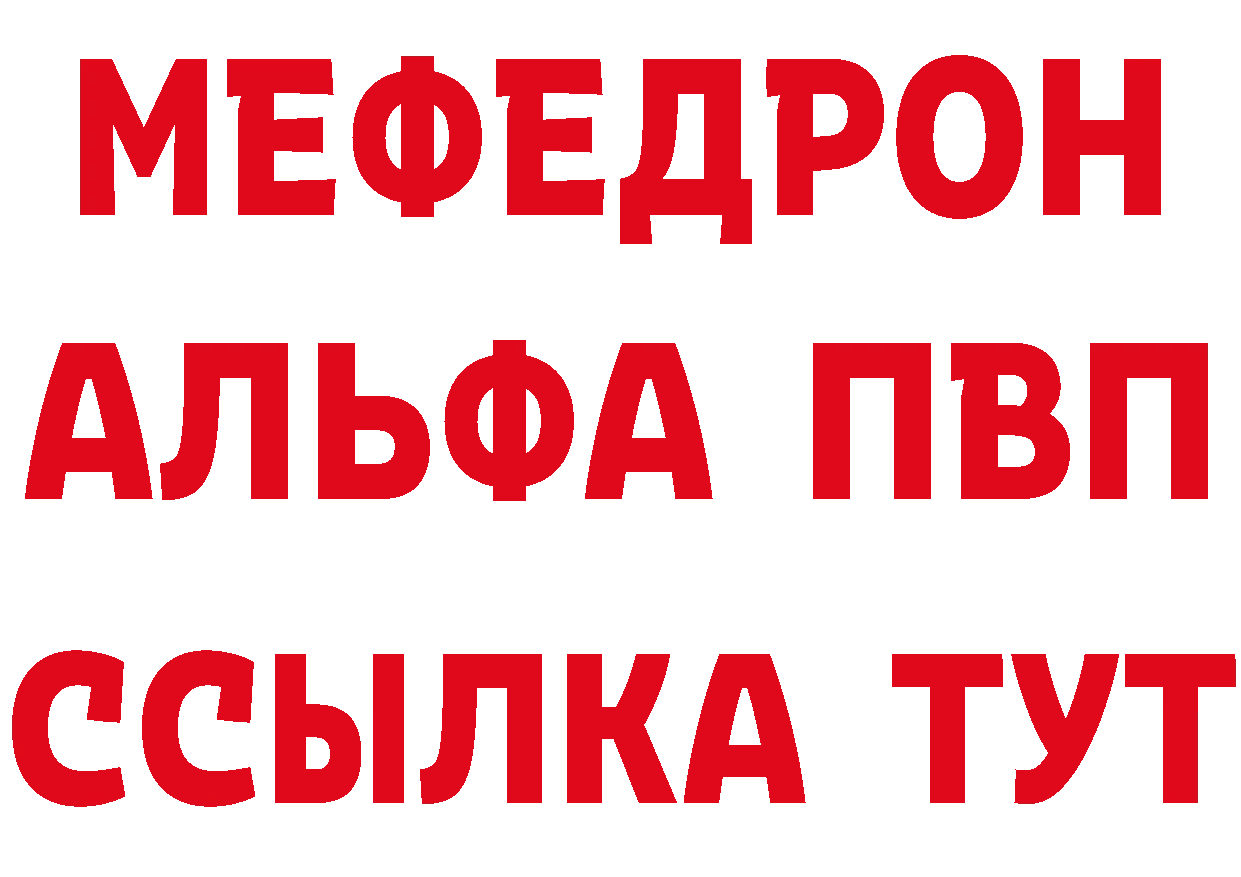 МЕФЕДРОН
АЛЬФА ПВП
ССЫЛКА ТУТ